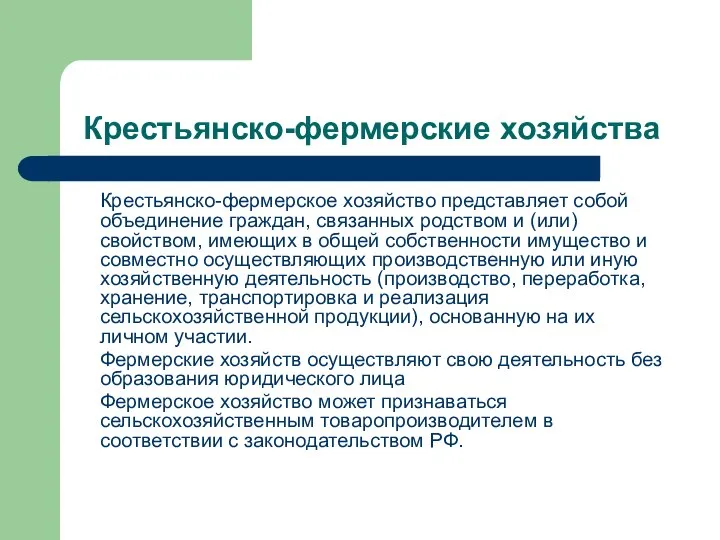 Крестьянско-фермерские хозяйства

Крестьянско-фермерское хозяйство представляет собой объединение граждан, связанных родством и (или) свойством, имеющих в общей собственности имущество и совместно осуществляющих производственную или иную хозяйственную деятельность (производство, переработка, хранение, транспортировка и реализация сельскохозяйственной продукции), основанную на их личном участии.

Фермерские хозяйств осуществляют свою деятельность без образования юридического лица

Фермерское хозяйство может признаваться сельскохозяйственным товаропроизводителем в соответствии с законодательством РФ.